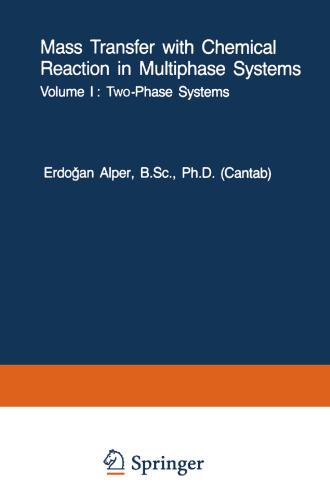 Mass Transfer with Chemical Reaction in Multiphase Systems

Volume I: Two-Phase Systems

Erdoğan Alper, B.Sc., Ph.D. (Cantab)

Springer